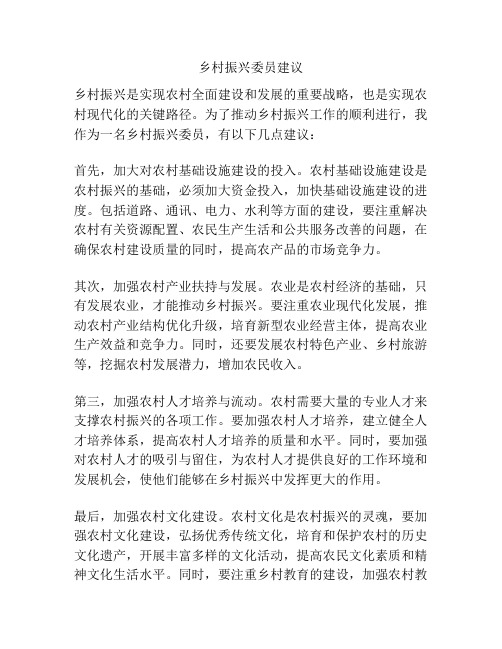 乡村振兴委员建议

乡村振兴是实现农村全面建设和发展的重要战略，也是实现农村现代化的关键路径。为了推动乡村振兴工作的顺利进行，我作为一名乡村振兴委员，有以下几点建议：

首先，加大对农村基础设施建设的投入。农村基础设施建设是农村振兴的基础，必须加大资金投入，加快基础设施建设的进度。包括道路、通讯、电力、水利等方面的建设，要注重解决农村有关资源配置、农民生产生活和公共服务改善的问题，在确保农村建设质量的同时，提高农产品的市场竞争力。

其次，加强农村产业扶持与发展。农业是农村经济的基础，只有发展农业，才能推动乡村振兴。要注重农业现代化发展，推动农村产业结构优化升级，培育新型农业经营主体，提高农业生产效益和竞争力。同时，还要发展农村特色产业、乡村旅游等，挖掘农村发展潜力，增加农民收入。

第三，加强农村人才培养与流动。农村需要大量的专业人才来支撑农村振兴的各项工作。要加强农村人才培养，建立健全人才培养体系，提高农村人才培养的质量和水平。同时，要加强对农村人才的吸引与留住，为农村人才提供良好的工作环境和发展机会，使他们能够在乡村振兴中发挥更大的作用。

最后，加强农村文化建设。农村文化是农村振兴的灵魂，要加强农村文化建设，弘扬优秀传统文化，培育和保护农村的历史文化遗产，开展丰富多样的文化活动，提高农民文化素质和精神文化生活水平。同时，要注重乡村教育的建设，加强农村教